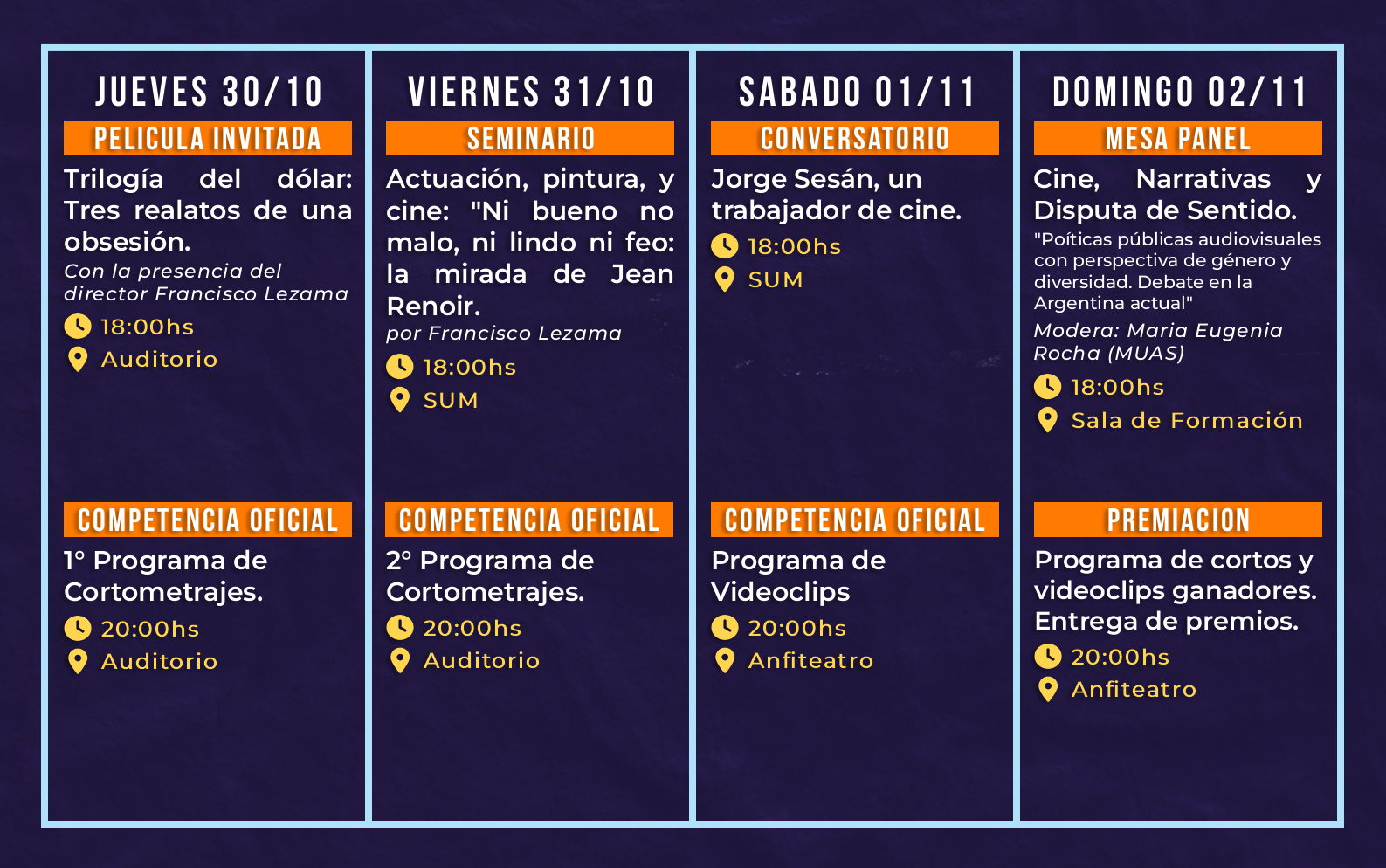 JUEVES 30/10

PELICULA INVITADA

Trilogía del dólar: Tres realatos de una obsesión.

Con la presencia del director Francisco Lezama

18:00hs

Auditorio

COMPETENCIA OFICIAL

1° Programa de Cortometrajes.

20:00hs

Auditorio

VIERNES 31/10

SEMINARIO

Actuación, pintura, y cine: "Ni bueno no malo, ni lindo ni feo: la mirada de Jean Renoir.

por Francisco Lezama

18:00hs

SUM

COMPETENCIA OFICIAL

2° Programa de Cortometrajes.

20:00hs

Auditorio

SABADO 01/11

CONVERSATORIO

Jorge Sesán, un trabajador de cine.

18:00hs

SUM

COMPETENCIA OFICIAL

Programa de Videoclips

20:00hs

Anfiteatro

DOMINGO 02/11

MESA PANEL

Cine, Narrativas y Disputa de Sentido.

"Poíticas públicas audiovisuales con perspectiva de género y diversidad. Debate en la Argentina actual"

Modera: Maria Eugenia Rocha (MUAS)

18:00hs

Sala de Formación

PREMIACION

Programa de cortos y videoclips ganadores. Entrega de premios.

20:00hs

Anfiteatro